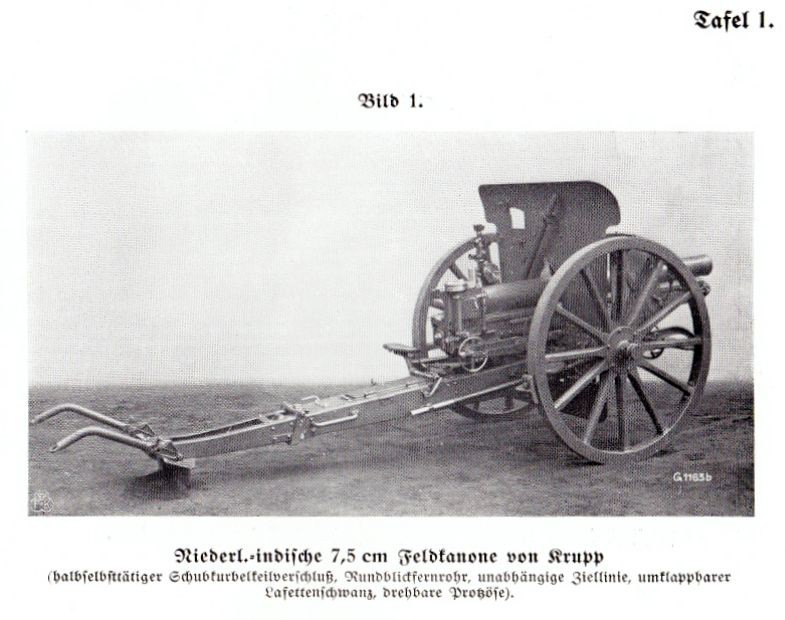 Tafel 1.

Bild 1.

G 1163b

Niederl.-indische 7,5 cm Feldkanone von Krupp

(halbselbsttätiger Schubkurbelkeilverschluß, Rundblickfernrohr, unabhängige Ziellinie, umklappbarer Lafettenschwanz, drehbare Protzöse).